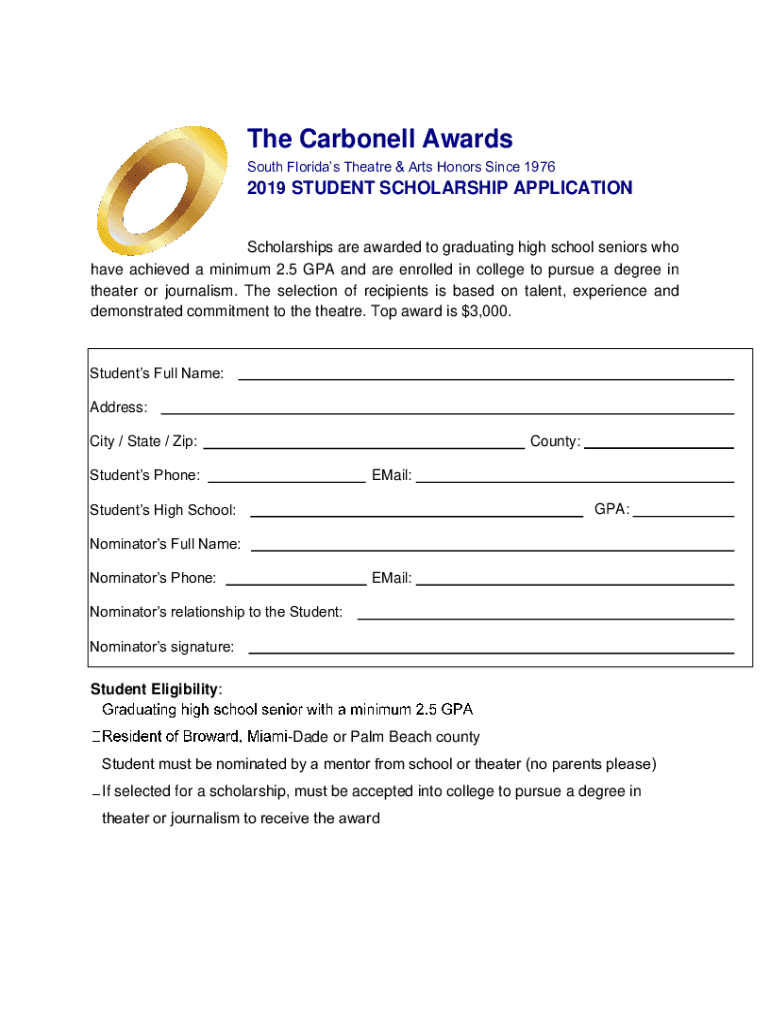 The Carbonell Awards

South Florida's Theatre & Arts Honors Since 1976

2019 STUDENT SCHOLARSHIP APPLICATION

Scholarships are awarded to graduating high school seniors who have achieved a minimum 2.5 GPA and are enrolled in college to pursue a degree in theater or journalism. The selection of recipients is based on talent, experience and demonstrated commitment to the theatre. Top award is $3,000.

Student's Full Name:

Address:

City / State / Zip: County:

Student's Phone: EMail:

Student's High School: GPA:

Nominator's Full Name:

Nominator's Phone: EMail:

Nominator's relationship to the Student:

Nominator's signature:

Student Eligibility:

Graduating high school senior with a minimum 2.5 GPA

Resident of Broward, Miami-Dade or Palm Beach county

Student must be nominated by a mentor from school or theater (no parents please)

If selected for a scholarship, must be accepted into college to pursue a degree in theater or journalism to receive the award